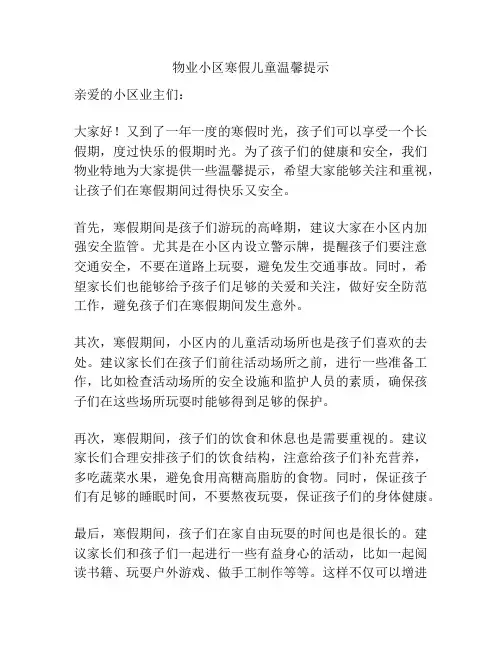 物业小区寒假儿童温馨提示

亲爱的小区业主们：

大家好！又到了一年一度的寒假时光，孩子们可以享受一个长假期，度过快乐的假期时光。为了孩子们的健康和安全，我们物业特地为大家提供一些温馨提示，希望大家能够关注和重视，让孩子们在寒假期间过得快乐又安全。

首先，寒假期间是孩子们游玩的高峰期，建议大家在小区内加强安全监管。尤其是在小区内设立警示牌，提醒孩子们要注意交通安全，不要在道路上玩耍，避免发生交通事故。同时，希望家长们也能够给予孩子们足够的关爱和关注，做好安全防范工作，避免孩子们在寒假期间发生意外。

其次，寒假期间，小区内的儿童活动场所也是孩子们喜欢的去处。建议家长们在孩子们前往活动场所之前，进行一些准备工作，比如检查活动场所的安全设施和监护人员的素质，确保孩子们在这些场所玩耍时能够得到足够的保护。

再次，寒假期间，孩子们的饮食和休息也是需要重视的。建议家长们合理安排孩子们的饮食结构，注意给孩子们补充营养，多吃蔬菜水果，避免食用高糖高脂肪的食物。同时，保证孩子们有足够的睡眠时间，不要熬夜玩耍，保证孩子们的身体健康。

最后，寒假期间，孩子们在家自由玩耍的时间也是很长的。建议家长们和孩子们一起进行一些有益身心的活动，比如一起阅读书籍、玩耍户外游戏、做手工制作等等。这样不仅可以增进